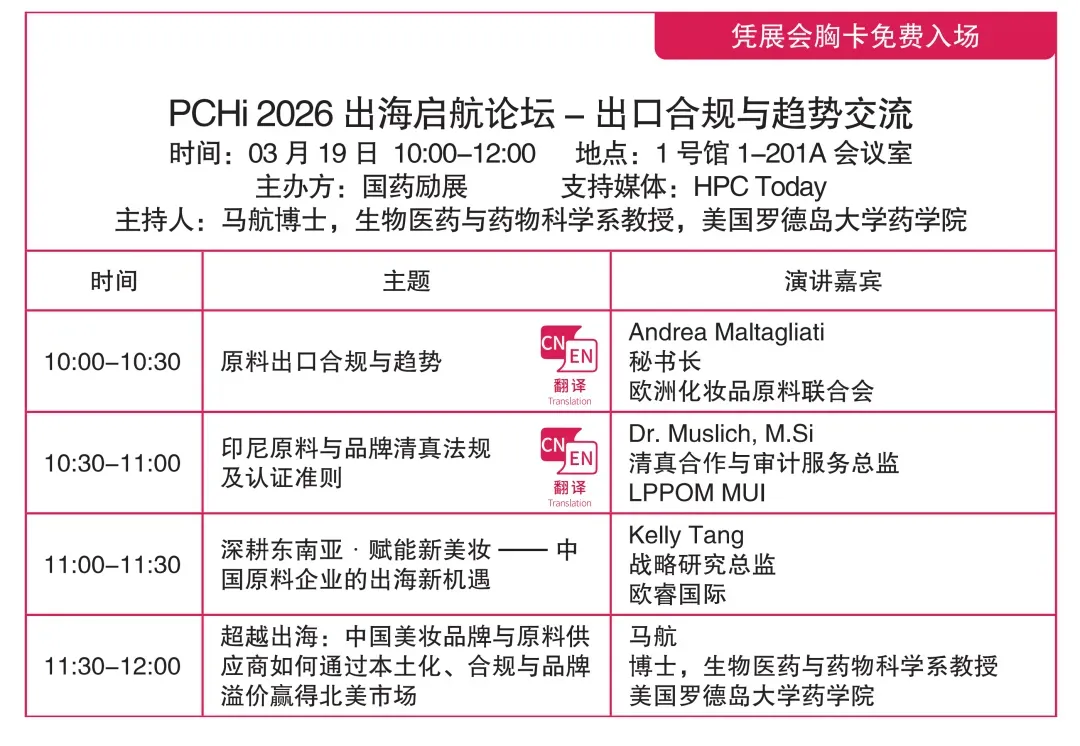 凭展会胸卡免费入场

PCHi 2026出海启航论坛 – 出口合规与趋势交流
时间：03月19日 10:00–12:00 地点：1号馆1–201A会议室
主办方：国药励展 支持媒体：HPC Today
主持人：马航博士，生物医药与药物科学系教授，美国罗德岛大学药学院

| 时间 | 主题 | 演讲嘉宾 |
|---|---|---|
| 10:00–10:30 | 原料出口合规与趋势 CN EN 翻译 Translation | Andrea Maltagliati 秘书长 欧洲化妆品原料联合会 |
| 10:30–11:00 | 印尼原料与品牌清真法规及认证准则 CN EN 翻译 Translation | Dr. Muslich, M.Si 清真合作与审计服务总监 LPPOM MUI |
| 11:00–11:30 | 深耕东南亚 · 赋能新美妆 —— 中国原料企业的出海新机遇 | Kelly Tang 战略研究总监 欧睿国际 |
| 11:30–12:00 | 超越出海：中国美妆品牌与原料供应商如何通过本土化、合规与品牌溢价赢得北美市场 | 马航 博士，生物医药与药物科学系教授 美国罗德岛大学药学院 |